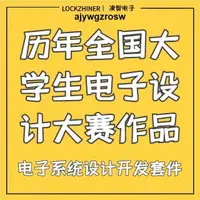 LOCKZHINER | 凌智电子
ajywgzrosw

历年全国大学生电子设计大赛作品

电子系统设计开发套件